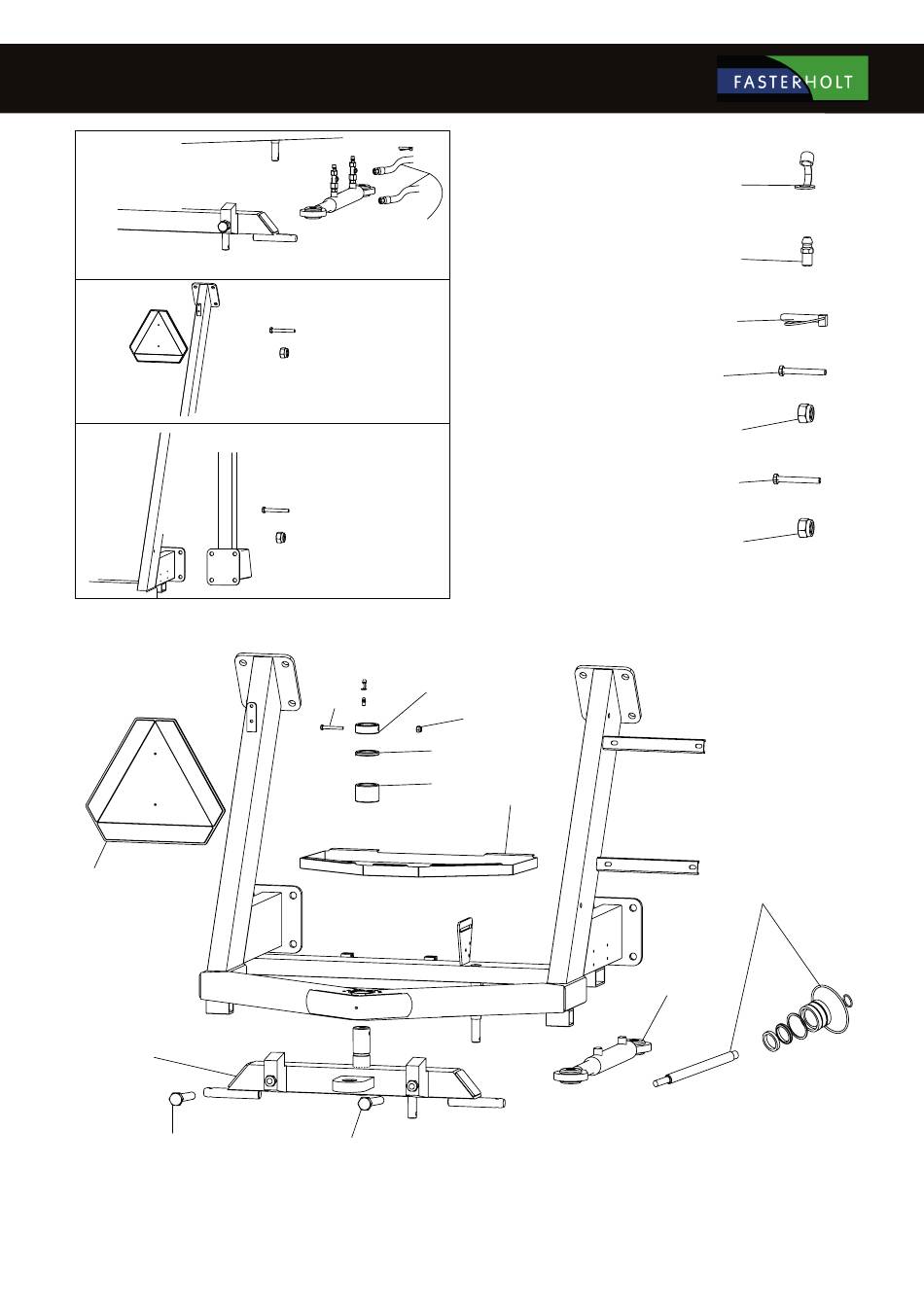 FASTERHOLT